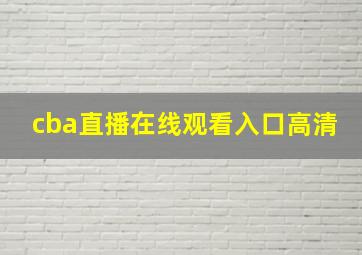 cba直播在线观看入口高清